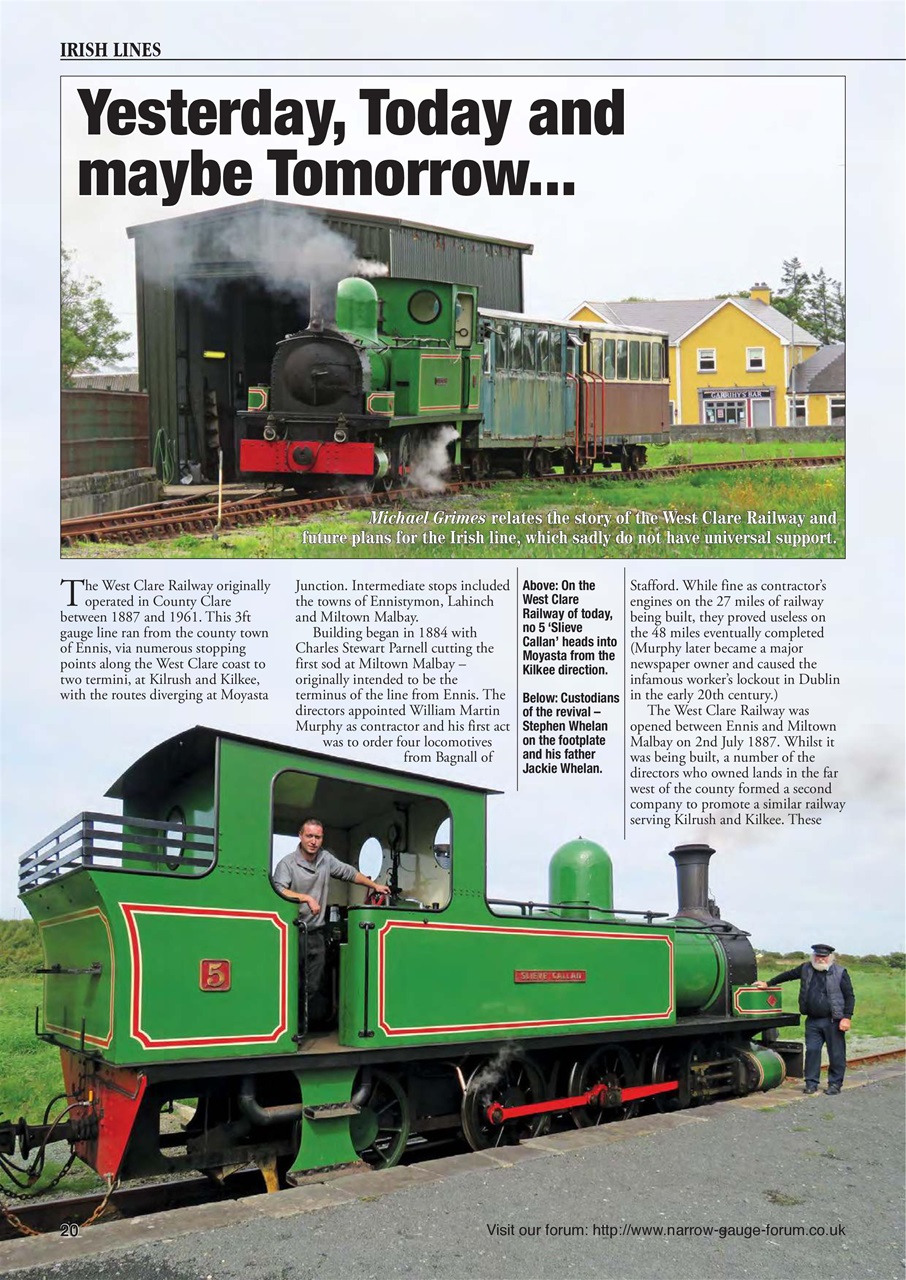 IRISH LINES

Yesterday, Today and maybe Tomorrow...

GARRIHY'S BAR

Michael Grimes relates the story of the West Clare Railway and future plans for the Irish line, which sadly do not have universal support.

The West Clare Railway originally operated in County Clare between 1887 and 1961. This 3ft gauge line ran from the county town of Ennis, via numerous stopping points along the West Clare coast to two termini, at Kilrush and Kilkee, with the routes diverging at Moyasta Junction. Intermediate stops included the towns of Ennistymon, Lahinch and Miltown Malbay.

Building began in 1884 with Charles Stewart Parnell cutting the first sod at Miltown Malbay – originally intended to be the terminus of the line from Ennis. The directors appointed William Martin Murphy as contractor and his first act was to order four locomotives from Bagnall of Stafford. While fine as contractor's engines on the 27 miles of railway being built, they proved useless on the 48 miles eventually completed (Murphy later became a major newspaper owner and caused the infamous worker's lockout in Dublin in the early 20th century.)

The West Clare Railway was opened between Ennis and Miltown Malbay on 2nd July 1887. Whilst it was being built, a number of the directors who owned lands in the far west of the county formed a second company to promote a similar railway serving Kilrush and Kilkee. These

Above: On the West Clare Railway of today, no 5 'Slieve Callan' heads into Moyasta from the Kilkee direction.

Below: Custodians of the revival – Stephen Whelan on the footplate and his father Jackie Whelan.

5

SLIEVE CALLAN

20

Visit our forum: http://www.narrow-gauge-forum.co.uk